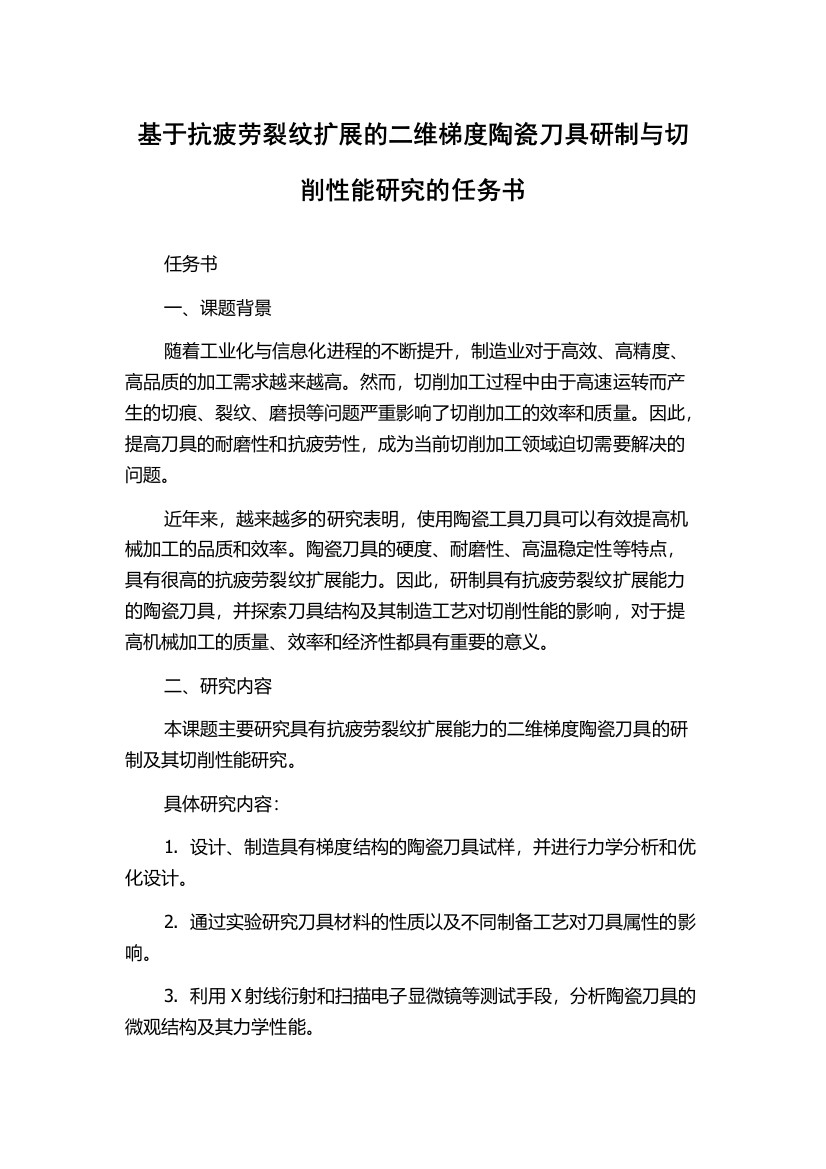 基于抗疲劳裂纹扩展的二维梯度陶瓷刀具研制与切削性能研究的任务书

任务书

一、课题背景

随着工业化与信息化进程的不断提升，制造业对于高效、高精度、高品质的加工需求越来越高。然而，切削加工过程中由于高速运转而产生的切痕、裂纹、磨损等问题严重影响了切削加工的效率和质量。因此，提高刀具的耐磨性和抗疲劳性，成为当前切削加工领域迫切需要解决的问题。

近年来，越来越多的研究表明，使用陶瓷工具刀具可以有效提高机械加工的品质和效率。陶瓷刀具的硬度、耐磨性、高温稳定性等特点，具有很高的抗疲劳裂纹扩展能力。因此，研制具有抗疲劳裂纹扩展能力的陶瓷刀具，并探索刀具结构及其制造工艺对切削性能的影响，对于提高机械加工的质量、效率和经济性都具有重要的意义。

二、研究内容

本课题主要研究具有抗疲劳裂纹扩展能力的二维梯度陶瓷刀具的研制及其切削性能研究。

具体研究内容：

1. 设计、制造具有梯度结构的陶瓷刀具试样，并进行力学分析和优化设计。

2. 通过实验研究刀具材料的性质以及不同制备工艺对刀具属性的影响。

3. 利用 X 射线衍射和扫描电子显微镜等测试手段，分析陶瓷刀具的微观结构及其力学性能。